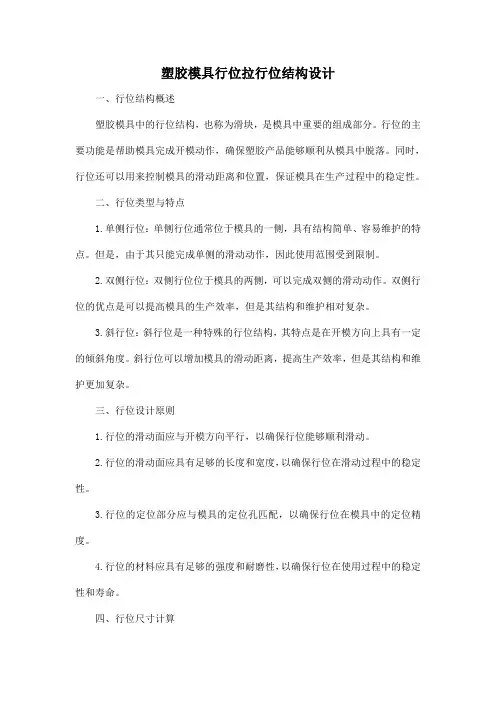 塑胶模具行位拉行位结构设计

一、行位结构概述

塑胶模具中的行位结构，也称为滑块，是模具中重要的组成部分。行位的主要功能是帮助模具完成开模动作，确保塑胶产品能够顺利从模具中脱落。同时，行位还可以用来控制模具的滑动距离和位置，保证模具在生产过程中的稳定性。

二、行位类型与特点

1. 单侧行位：单侧行位通常位于模具的一侧，具有结构简单、容易维护的特点。但是，由于其只能完成单侧的滑动动作，因此使用范围受到限制。

2. 双侧行位：双侧行位位于模具的两侧，可以完成双侧的滑动动作。双侧行位的优点是可以提高模具的生产效率，但是其结构和维护相对复杂。

3. 斜行位：斜行位是一种特殊的行位结构，其特点是在开模方向上具有一定的倾斜角度。斜行位可以增加模具的滑动距离，提高生产效率，但是其结构和维护更加复杂。

三、行位设计原则

1. 行位的滑动面应与开模方向平行，以确保行位能够顺利滑动。

2. 行位的滑动面应具有足够的长度和宽度，以确保行位在滑动过程中的稳定性。

3. 行位的定位部分应与模具的定位孔匹配，以确保行位在模具中的定位精度。

4. 行位的材料应具有足够的强度和耐磨性，以确保行位在使用过程中的稳定性和寿命。

四、行位尺寸计算